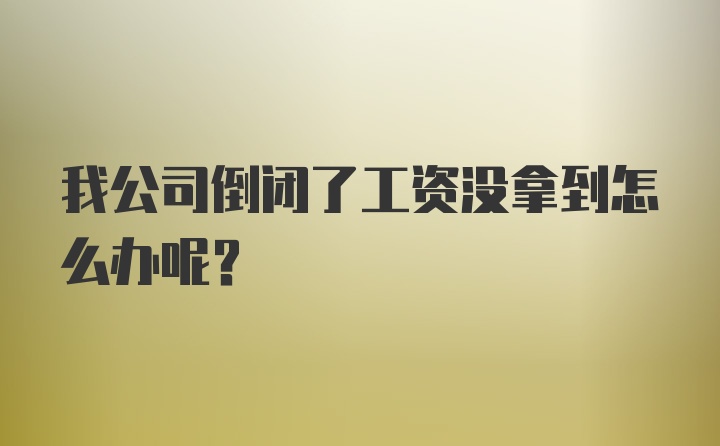 我公司倒闭了工资没拿到怎么办呢？